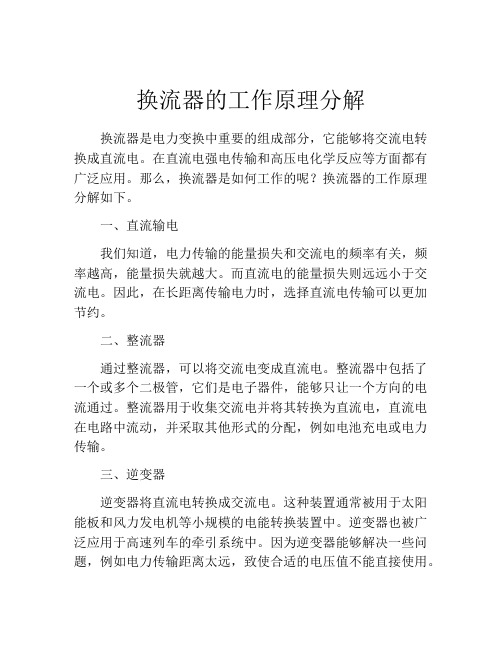 换流器的工作原理分解

换流器是电力变换中重要的组成部分，它能够将交流电转换成直流电。在直流电强电传输和高压电化学反应等方面都有广泛应用。那么，换流器是如何工作的呢？换流器的工作原理分解如下。

一、直流输电

我们知道，电力传输的能量损失和交流电的频率有关，频率越高，能量损失就越大。而直流电的能量损失则远远小于交流电。因此，在长距离传输电力时，选择直流电传输可以更加节约。

二、整流器

通过整流器，可以将交流电变成直流电。整流器中包括了一个或多个二极管，它们是电子器件，能够只让一个方向的电流通过。整流器用于收集交流电并将其转换为直流电，直流电在电路中流动，并采取其他形式的分配，例如电池充电或电力传输。

三、逆变器

逆变器将直流电转换成交流电。这种装置通常被用于太阳能板和风力发电机等小规模的电能转换装置中。逆变器也被广泛应用于高速列车的牵引系统中。因为逆变器能够解决一些问题，例如电力传输距离太远，致使合适的电压值不能直接使用。